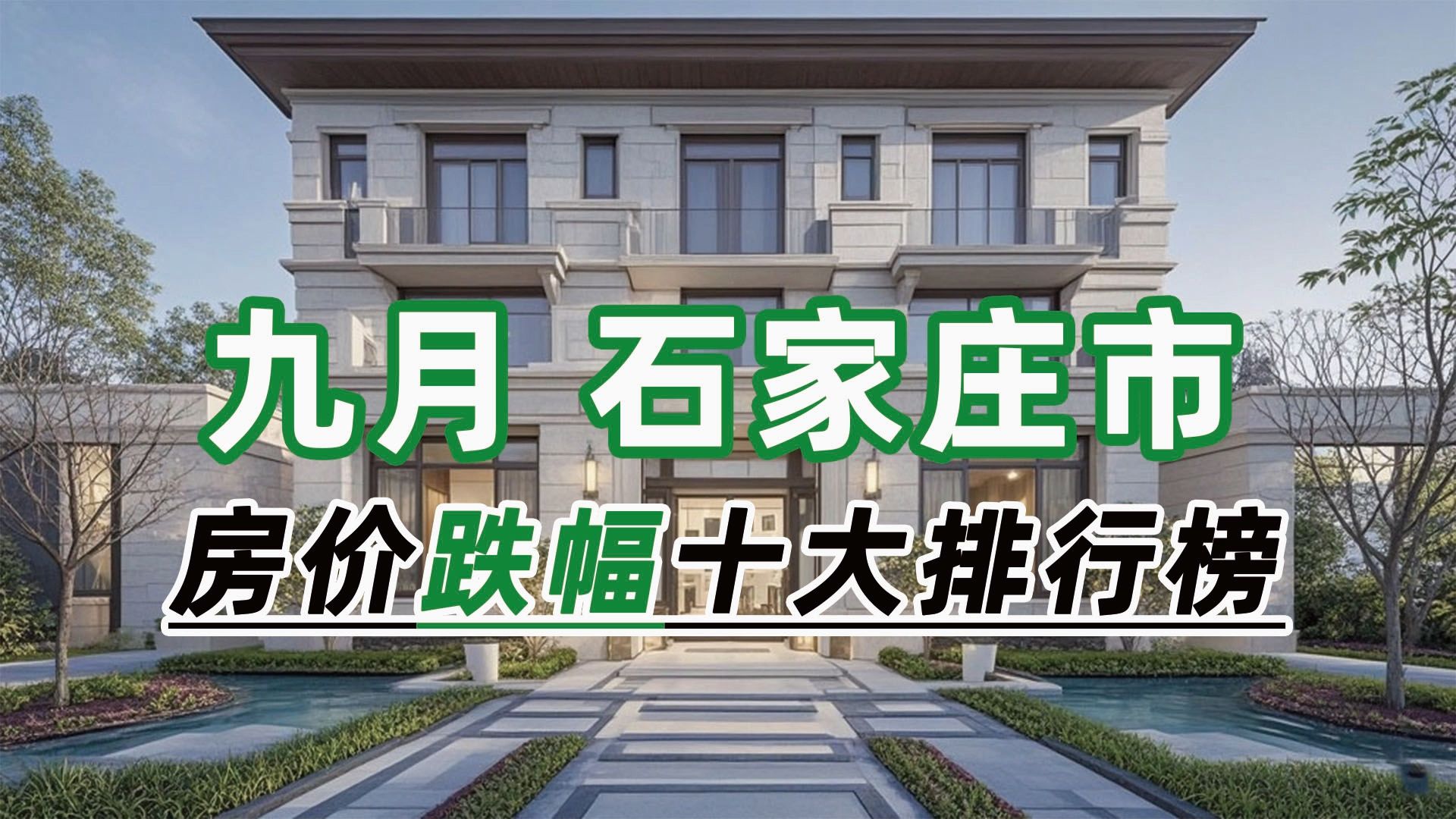 九月 石家庄市

房价跌幅十大排行榜